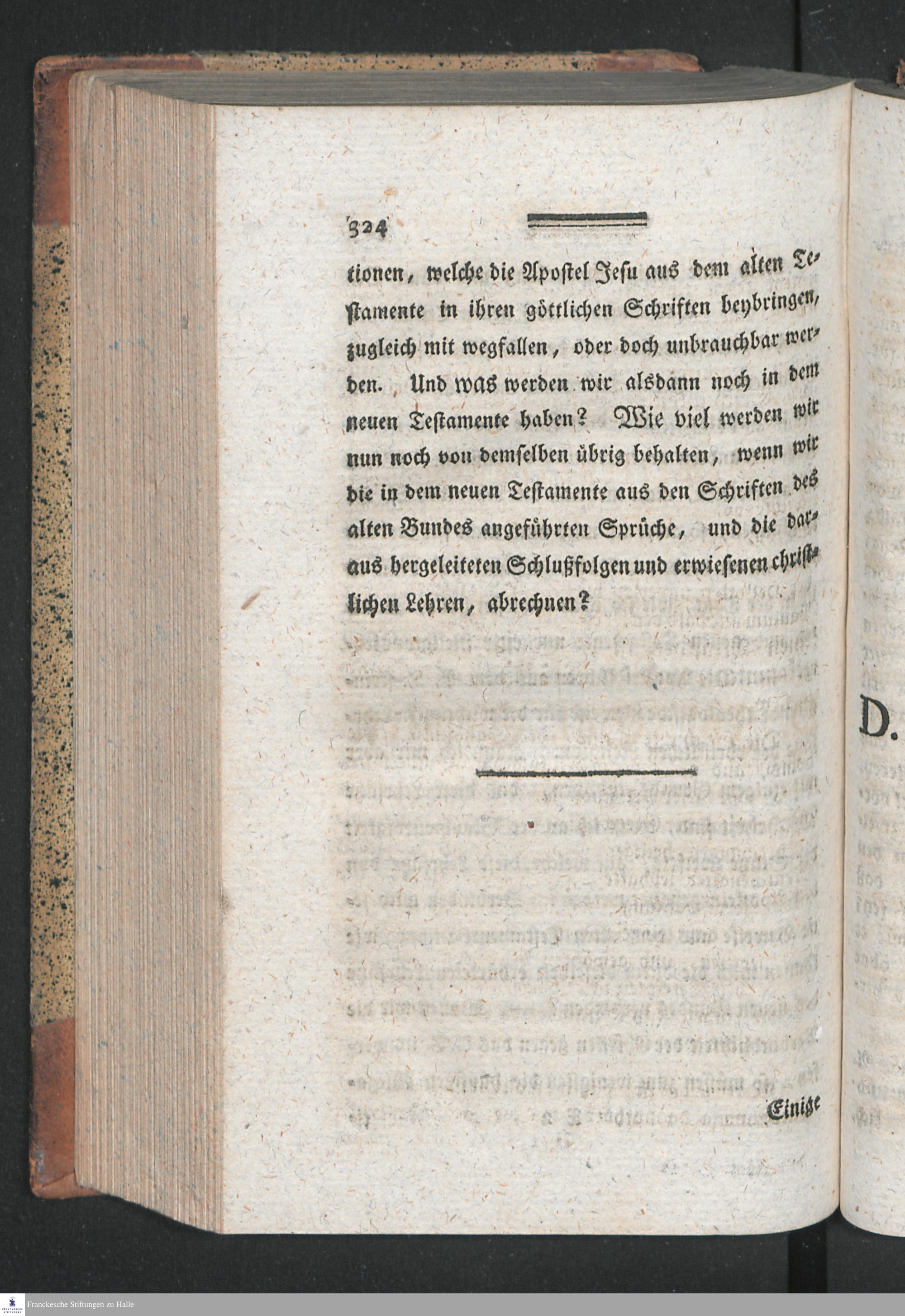 324

tionen, welche die Apostel Jesu aus dem alten Testamente in ihren göttlichen Schriften beybringen, zugleich mit wegfallen, oder doch unbrauchbar werden. Und was werden wir alsdann noch in dem neuen Testamente haben? Wie viel werden wir nun noch von demselben übrig behalten, wenn wir die in dem neuen Testamente aus den Schriften des alten Bundes angeführten Sprüche, und die daraus hergeleiteten Schlußfolgen und erwiesenen christlichen Lehren, abrechnen?

Einige

D.

Franckesche Stiftungen zu Halle